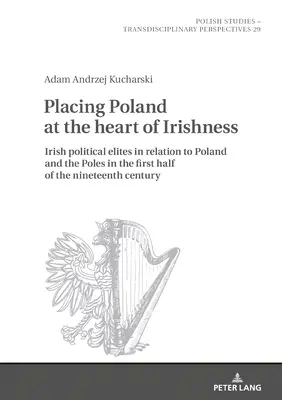 POLISH STUDIES – TRANSDISCIPLINARY PERSPECTIVES 29

Adam Andrzej Kucharski

Placing Poland at the heart of Irishness

Irish political elites in relation to Poland and the Poles in the first half of the nineteenth century

PETER LANG